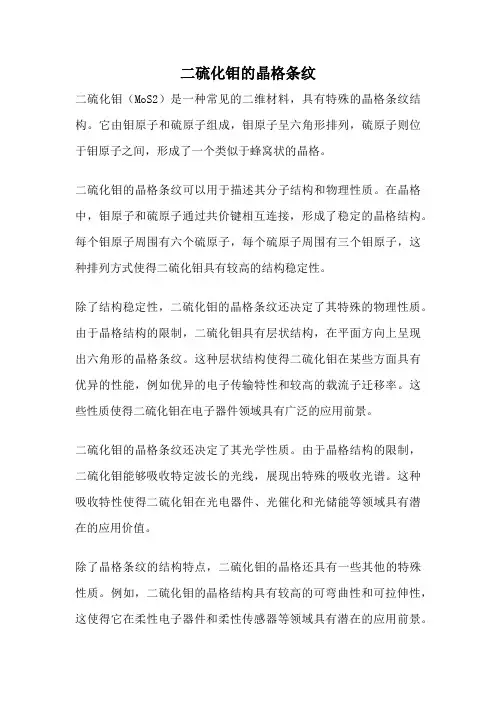 二硫化钼的晶格条纹

二硫化钼（MoS2）是一种常见的二维材料，具有特殊的晶格条纹结构。它由钼原子和硫原子组成，钼原子呈六角形排列，硫原子则位于钼原子之间，形成了一个类似于蜂窝状的晶格。

二硫化钼的晶格条纹可以用于描述其分子结构和物理性质。在晶格中，钼原子和硫原子通过共价键相互连接，形成了稳定的晶格结构。每个钼原子周围有六个硫原子，每个硫原子周围有三个钼原子，这种排列方式使得二硫化钼具有较高的结构稳定性。

除了结构稳定性，二硫化钼的晶格条纹还决定了其特殊的物理性质。由于晶格结构的限制，二硫化钼具有层状结构，在平面方向上呈现出六角形的晶格条纹。这种层状结构使得二硫化钼在某些方面具有优异的性能，例如优异的电子传输特性和较高的载流子迁移率。这些性质使得二硫化钼在电子器件领域具有广泛的应用前景。

二硫化钼的晶格条纹还决定了其光学性质。由于晶格结构的限制，二硫化钼能够吸收特定波长的光线，展现出特殊的吸收光谱。这种吸收特性使得二硫化钼在光电器件、光催化和光储能等领域具有潜在的应用价值。

除了晶格条纹的结构特点，二硫化钼的晶格还具有一些其他的特殊性质。例如，二硫化钼的晶格结构具有较高的可弯曲性和可拉伸性，这使得它在柔性电子器件和柔性传感器等领域具有潜在的应用前景。